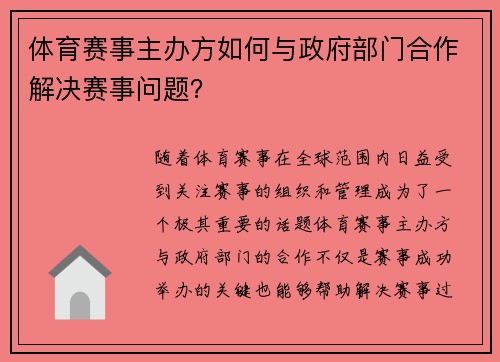 体育赛事主办方如何与政府部门合作解决赛事问题？

随着体育赛事在全球范围内日益受到关注赛事的组织和管理成为了一个极其重要的话题体育赛事主办方与政府部门的合作不仅是赛事成功举办的关键也能够帮助解决赛事过